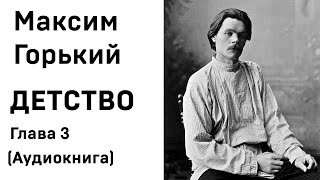 Максим Горький

ДЕТСТВО

Глава 3

(Аудиокнига)